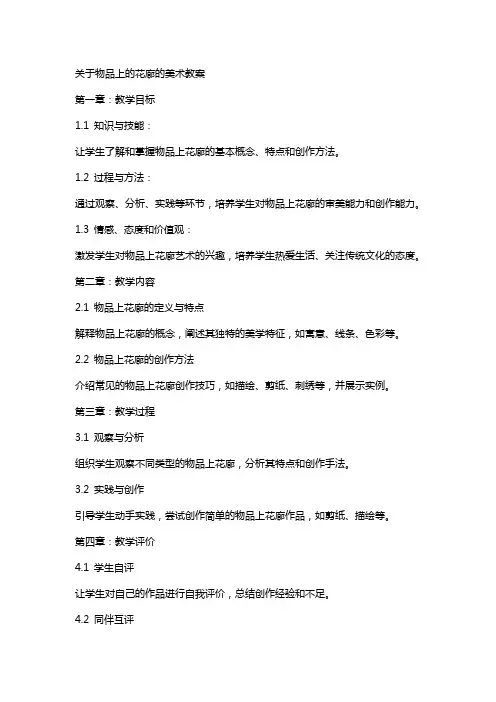 关于物品上的花廊的美术教案

第一章：教学目标

1.1 知识与技能：

让学生了解和掌握物品上花廊的基本概念、特点和创作方法。

1.2 过程与方法：

通过观察、分析、实践等环节，培养学生对物品上花廊的审美能力和创作能力。

1.3 情感、态度和价值观：

激发学生对物品上花廊艺术的兴趣，培养学生热爱生活、关注传统文化的态度。

第二章：教学内容

2.1 物品上花廊的定义与特点

解释物品上花廊的概念，阐述其独特的美学特征，如寓意、线条、色彩等。

2.2 物品上花廊的创作方法

介绍常见的物品上花廊创作技巧，如描绘、剪纸、刺绣等，并展示实例。

第三章：教学过程

3.1 观察与分析

组织学生观察不同类型的物品上花廊，分析其特点和创作手法。

3.2 实践与创作

引导学生动手实践，尝试创作简单的物品上花廊作品，如剪纸、描绘等。

第四章：教学评价

4.1 学生自评

让学生对自己的作品进行自我评价，总结创作经验和不足。

4.2 同伴互评